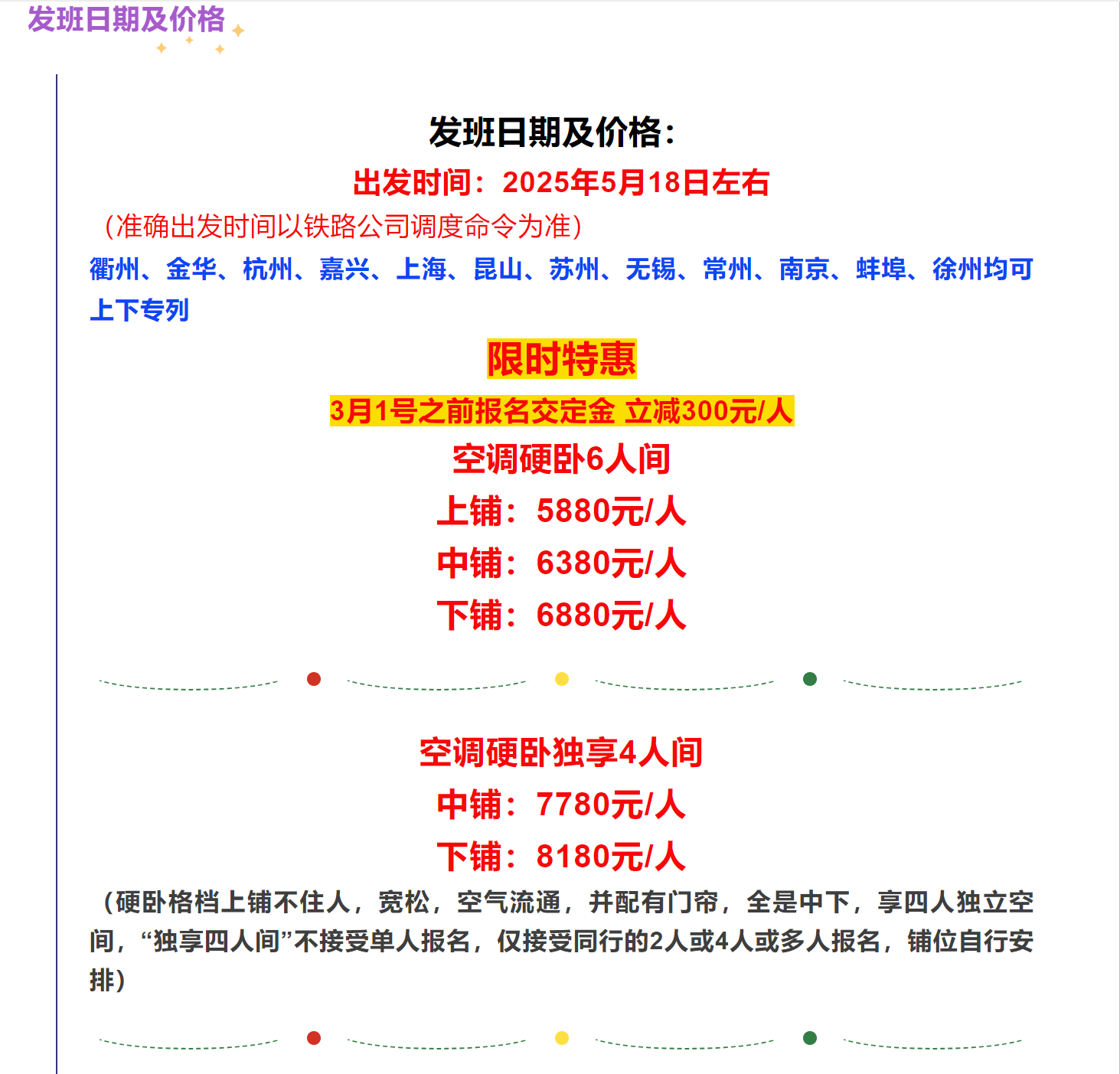 发班日期及价格

发班日期及价格：

出发时间：2025年5月18日左右

（准确出发时间以铁路公司调度命令为准）

衢州、金华、杭州、嘉兴、上海、昆山、苏州、无锡、常州、南京、蚌埠、徐州均可上下专列

限时特惠

3月1号之前报名交定金 立减300元/人

空调硬卧6人间

上铺：5880元/人

中铺：6380元/人

下铺：6880元/人

空调硬卧独享4人间

中铺：7780元/人

下铺：8180元/人

（硬卧格档上铺不住人，宽松，空气流通，并配有门帘，全是中下，享四人独立空间，“独享四人间”不接受单人报名，仅接受同行的2人或4人或多人报名，铺位自行安排）